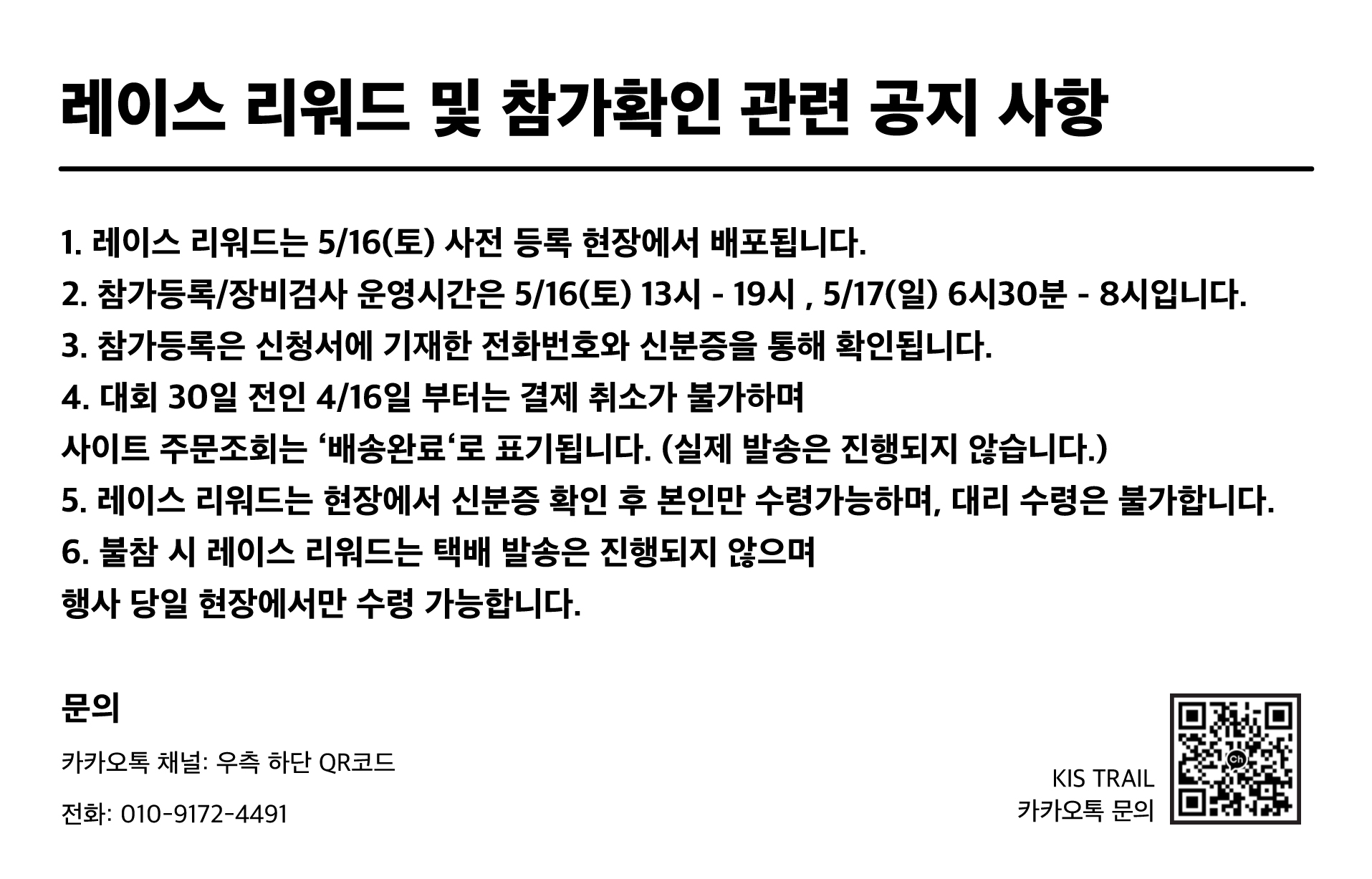 레이스 리워드 및 참가확인 관련 공지 사항

1. 레이스 리워드는 5/16(토) 사전 등록 현장에서 배포됩니다.

2. 참가등록/장비검사 운영시간은 5/16(토) 13시 - 19시 , 5/17(일) 6시30분 - 8시입니다.

3. 참가등록은 신청서에 기재한 전화번호와 신분증을 통해 확인됩니다.

4. 대회 30일 전인 4/16일 부터는 결제 취소가 불가하며
사이트 주문조회는 '배송완료'로 표기됩니다. (실제 발송은 진행되지 않습니다.)

5. 레이스 리워드는 현장에서 신분증 확인 후 본인만 수령가능하며, 대리 수령은 불가합니다.

6. 불참 시 레이스 리워드는 택배 발송은 진행되지 않으며
행사 당일 현장에서만 수령 가능합니다.

문의

카카오톡 채널: 우측 하단 QR코드

전화: 010-9172-4491

KIS TRAIL
카카오톡 문의